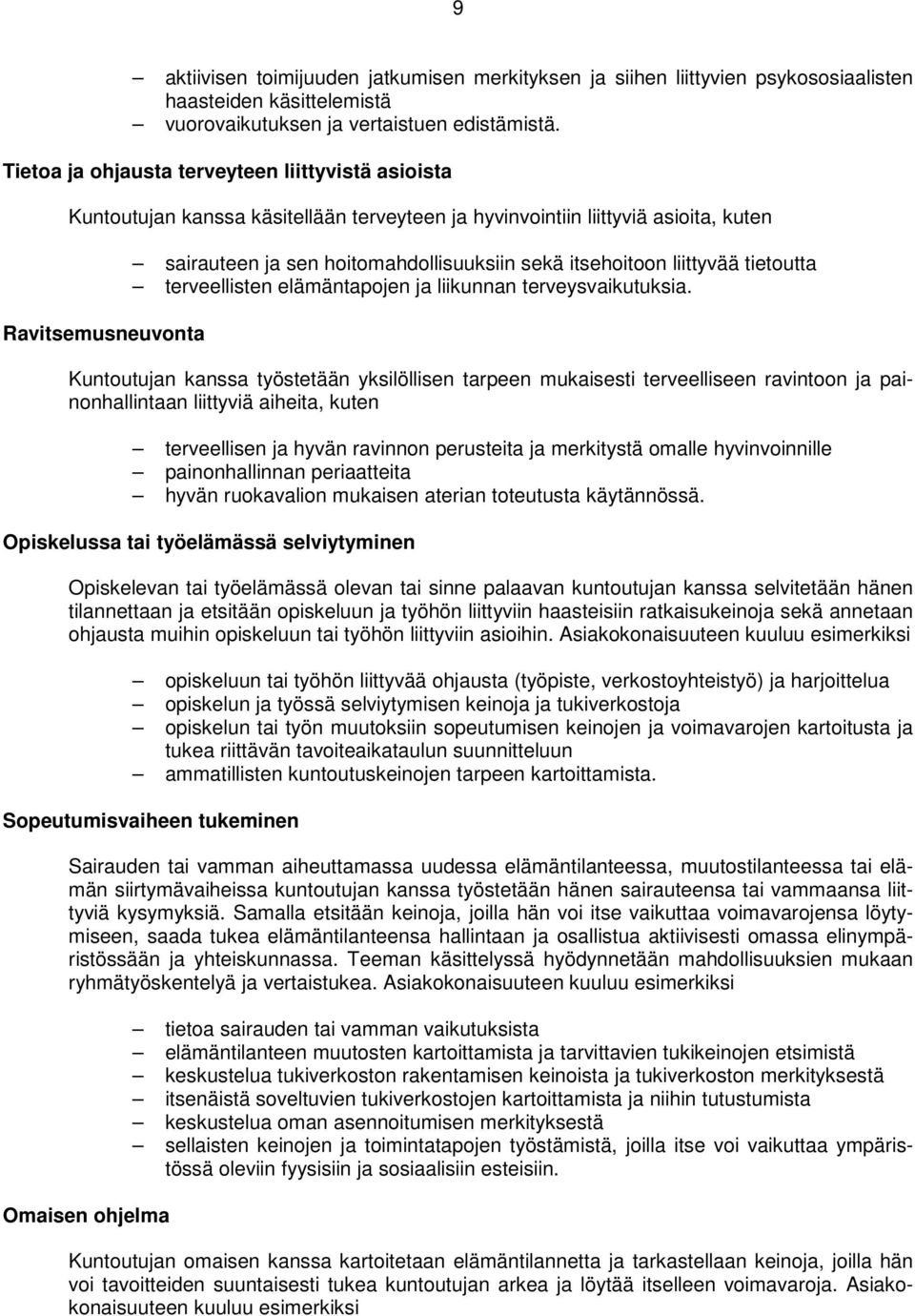 9

– aktiivisen toimijuuden jatkumisen merkityksen ja siihen liittyvien psykososiaalisten haasteiden käsittelemistä
– vuorovaikutuksen ja vertaistuen edistämistä.

Tietoa ja ohjausta terveyteen liittyvistä asioista

Kuntoutujan kanssa käsitellään terveyteen ja hyvinvointiin liittyviä asioita, kuten

– sairauteen ja sen hoitomahdollisuuksiin sekä itsehoitoon liittyvää tietoutta
– terveellisten elämäntapojen ja liikunnan terveysvaikutuksia.

Ravitsemusneuvonta

Kuntoutujan kanssa työstetään yksilöllisen tarpeen mukaisesti terveelliseen ravintoon ja painonhallintaan liittyviä aiheita, kuten

– terveellisen ja hyvän ravinnon perusteita ja merkitystä omalle hyvinvoinnille
– painonhallinnan periaatteita
– hyvän ruokavalion mukaisen aterian toteutusta käytännössä.

Opiskelussa tai työelämässä selviytyminen

Opiskelevan tai työelämässä olevan tai sinne palaavan kuntoutujan kanssa selvitetään hänen tilannettaan ja etsitään opiskeluun ja työhön liittyviin haasteisiin ratkaisukeinoja sekä annetaan ohjausta muihin opiskeluun tai työhön liittyviin asioihin. Asiakokonaisuuteen kuuluu esimerkiksi

– opiskeluun tai työhön liittyvää ohjausta (työpiste, verkostoyhteistyö) ja harjoittelua
– opiskelun ja työssä selviytymisen keinoja ja tukiverkostoja
– opiskelun tai työn muutoksiin sopeutumisen keinojen ja voimavarojen kartoitusta ja tukea riittävän tavoiteaikataulun suunnitteluun
– ammatillisten kuntoutuskeinojen tarpeen kartoittamista.

Sopeutumisvaiheen tukeminen

Sairauden tai vamman aiheuttamassa uudessa elämäntilanteessa, muutostilanteessa tai elämän siirtymävaiheissa kuntoutujan kanssa työstetään hänen sairauteensa tai vammaansa liittyviä kysymyksiä. Samalla etsitään keinoja, joilla hän voi itse vaikuttaa voimavarojensa löytymiseen, saada tukea elämäntilanteensa hallintaan ja osallistua aktiivisesti omassa elinympäristössään ja yhteiskunnassa. Teeman käsittelyssä hyödynnetään mahdollisuuksien mukaan ryhmätyöskentelyä ja vertaistukea. Asiakokonaisuuteen kuuluu esimerkiksi

– tietoa sairauden tai vamman vaikutuksista
– elämäntilanteen muutosten kartoittamista ja tarvittavien tukikeinojen etsimistä
– keskustelua tukiverkoston rakentamisen keinoista ja tukiverkoston merkityksestä
– itsenäistä soveltuvien tukiverkostojen kartoittamista ja niihin tutustumista
– keskustelua oman asennoitumisen merkityksestä
– sellaisten keinojen ja toimintatapojen työstämistä, joilla itse voi vaikuttaa ympäristössä oleviin fyysisiin ja sosiaalisiin esteisiin.

Omaisen ohjelma

Kuntoutujan omaisen kanssa kartoitetaan elämäntilannetta ja tarkastellaan keinoja, joilla hän voi tavoitteiden suuntaisesti tukea kuntoutujan arkea ja löytää itselleen voimavaroja. Asiakokonaisuuteen kuuluu esimerkiksi